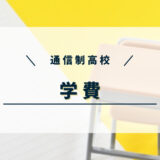 ＼ 通信制高校 ／

学費